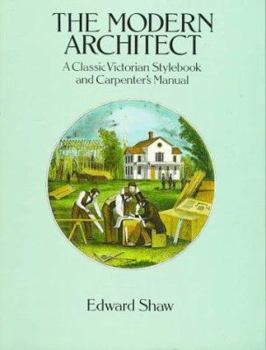 THE MODERN ARCHITECT

A Classic Victorian Stylebook and Carpenter's Manual

Edward Shaw